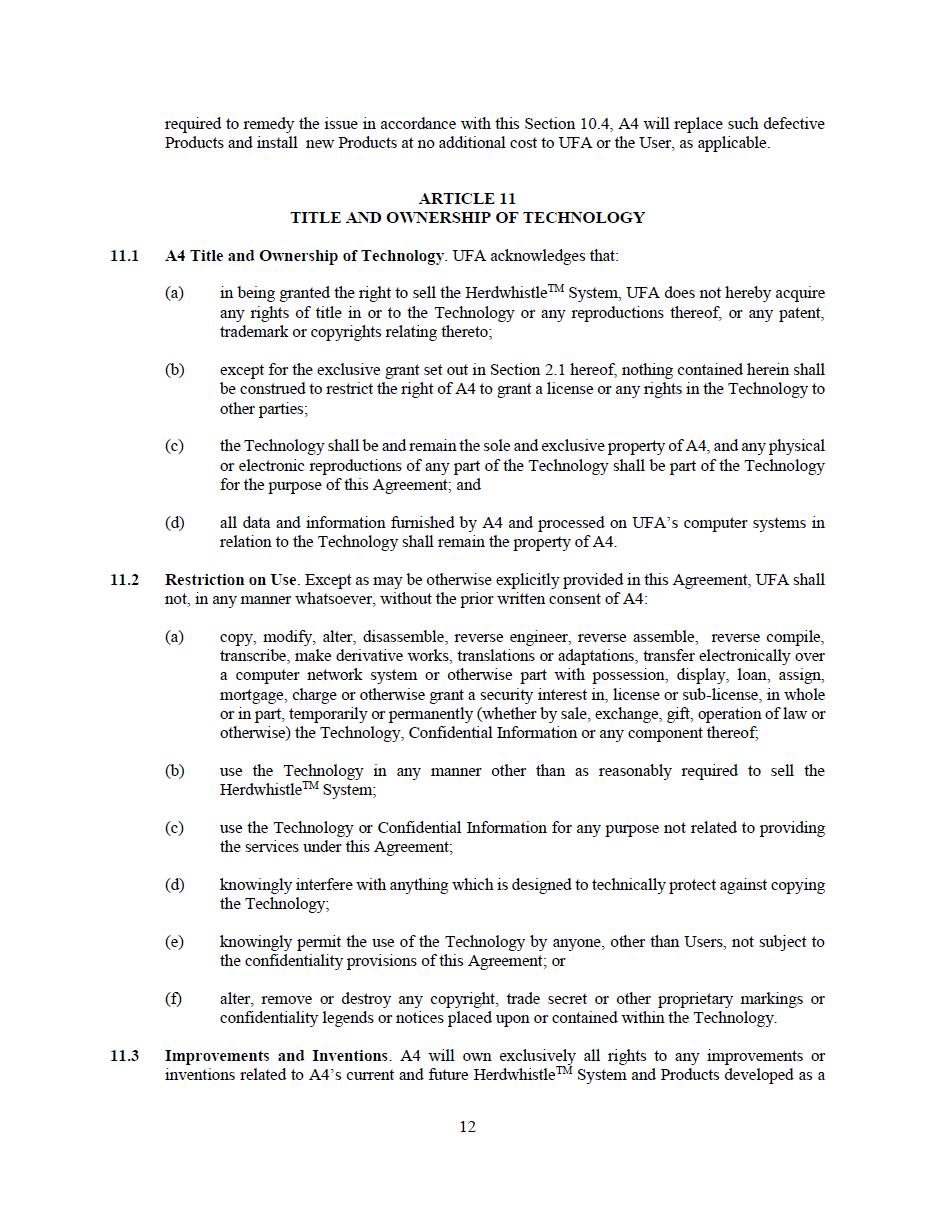 required to remedy the issue in accordance with this Section 10.4, A4 will replace such defective Products and install new Products at no additional cost to UFA or the User, as applicable.

ARTICLE 11
TITLE AND OWNERSHIP OF TECHNOLOGY

11.1 A4 Title and Ownership of Technology. UFA acknowledges that:

(a) in being granted the right to sell the Herdwhistle$^{TM}$ System, UFA does not hereby acquire any rights of title in or to the Technology or any reproductions thereof, or any patent, trademark or copyrights relating thereto;

(b) except for the exclusive grant set out in Section 2.1 hereof, nothing contained herein shall be construed to restrict the right of A4 to grant a license or any rights in the Technology to other parties;

(c) the Technology shall be and remain the sole and exclusive property of A4, and any physical or electronic reproductions of any part of the Technology shall be part of the Technology for the purpose of this Agreement; and

(d) all data and information furnished by A4 and processed on UFA's computer systems in relation to the Technology shall remain the property of A4.

11.2 Restriction on Use. Except as may be otherwise explicitly provided in this Agreement, UFA shall not, in any manner whatsoever, without the prior written consent of A4:

(a) copy, modify, alter, disassemble, reverse engineer, reverse assemble, reverse compile, transcribe, make derivative works, translations or adaptations, transfer electronically over a computer network system or otherwise part with possession, display, loan, assign, mortgage, charge or otherwise grant a security interest in, license or sub-license, in whole or in part, temporarily or permanently (whether by sale, exchange, gift, operation of law or otherwise) the Technology, Confidential Information or any component thereof;

(b) use the Technology in any manner other than as reasonably required to sell the Herdwhistle$^{TM}$ System;

(c) use the Technology or Confidential Information for any purpose not related to providing the services under this Agreement;

(d) knowingly interfere with anything which is designed to technically protect against copying the Technology;

(e) knowingly permit the use of the Technology by anyone, other than Users, not subject to the confidentiality provisions of this Agreement; or

(f) alter, remove or destroy any copyright, trade secret or other proprietary markings or confidentiality legends or notices placed upon or contained within the Technology.

11.3 Improvements and Inventions. A4 will own exclusively all rights to any improvements or inventions related to A4's current and future Herdwhistle$^{TM}$ System and Products developed as a

12